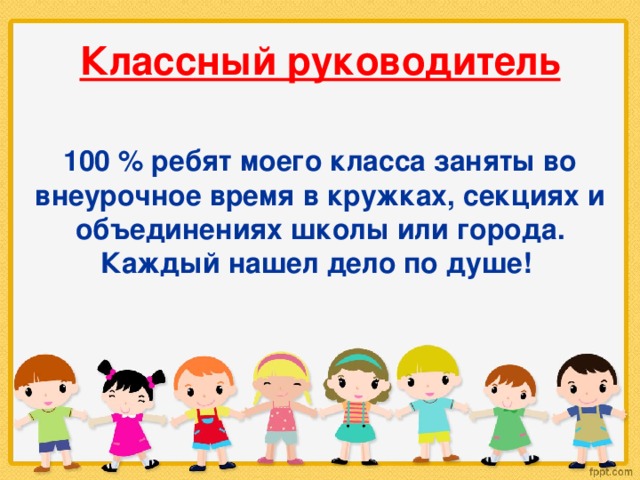 Классный руководитель

100 % ребят моего класса заняты во внеурочное время в кружках, секциях и объединениях школы или города. Каждый нашел дело по душе!

fppt.com